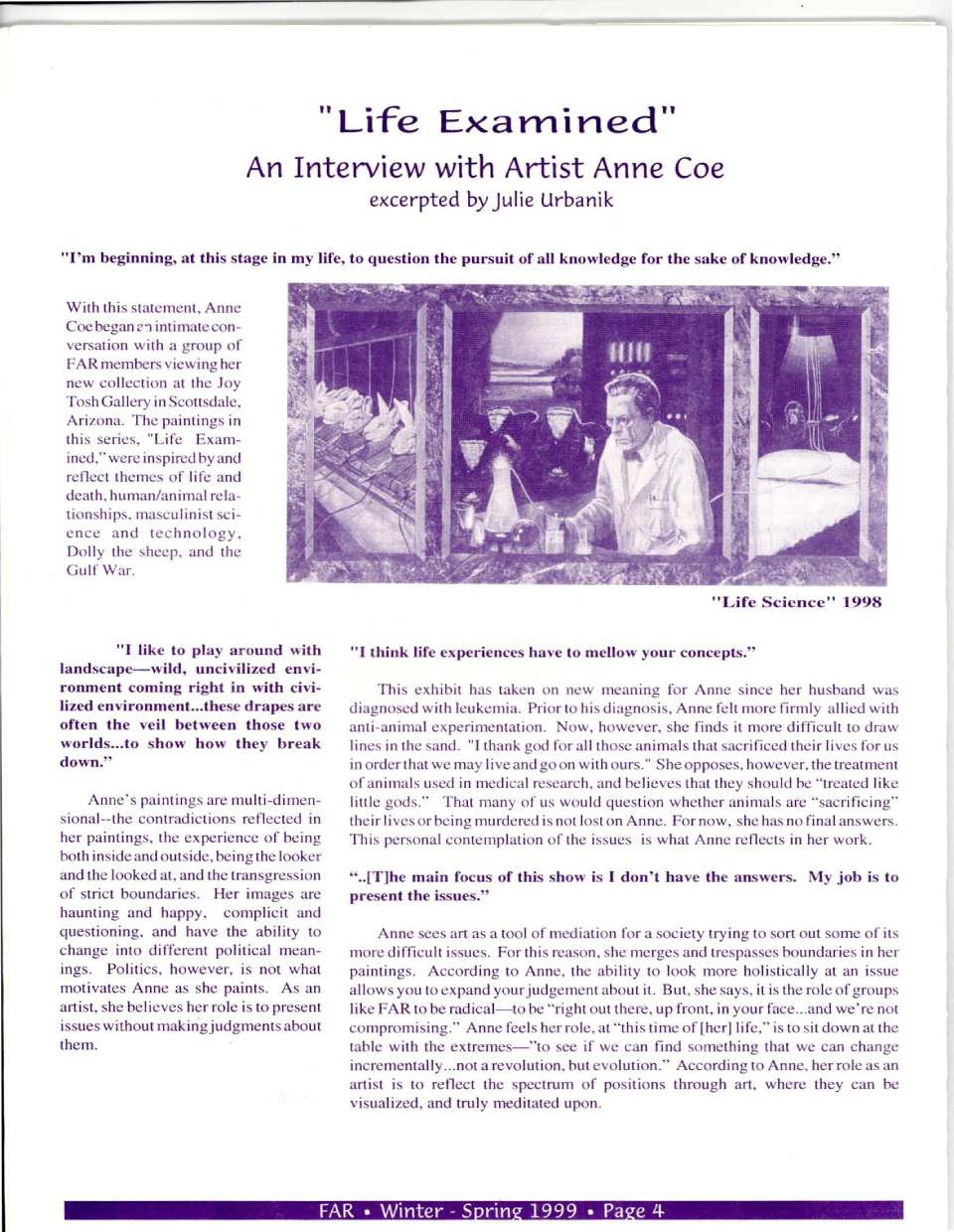 "Life Examined"
An Interview with Artist Anne Coe
excerpted by Julie Urbanik

"I'm beginning, at this stage in my life, to question the pursuit of all knowledge for the sake of knowledge."

With this statement, Anne Coe began an intimate conversation with a group of FAR members viewing her new collection at the Joy Tosh Gallery in Scottsdale, Arizona. The paintings in this series, "Life Examined," were inspired by and reflect themes of life and death, human/animal relationships, masculinist science and technology, Dolly the sheep, and the Gulf War.

"Life Science" 1998

"I like to play around with landscape—wild, uncivilized environment coming right in with civilized environment...these drapes are often the veil between those two worlds...to show how they break down."

Anne's paintings are multi-dimensional--the contradictions reflected in her paintings, the experience of being both inside and outside, being the looker and the looked at, and the transgression of strict boundaries. Her images are haunting and happy, complicit and questioning, and have the ability to change into different political meanings. Politics, however, is not what motivates Anne as she paints. As an artist, she believes her role is to present issues without making judgments about them.

"I think life experiences have to mellow your concepts."

This exhibit has taken on new meaning for Anne since her husband was diagnosed with leukemia. Prior to his diagnosis, Anne felt more firmly allied with anti-animal experimentation. Now, however, she finds it more difficult to draw lines in the sand. "I thank god for all those animals that sacrificed their lives for us in order that we may live and go on with ours." She opposes, however, the treatment of animals used in medical research, and believes that they should be "treated like little gods." That many of us would question whether animals are "sacrificing" their lives or being murdered is not lost on Anne. For now, she has no final answers. This personal contemplation of the issues is what Anne reflects in her work.

"..[T]he main focus of this show is I don't have the answers. My job is to present the issues."

Anne sees art as a tool of mediation for a society trying to sort out some of its more difficult issues. For this reason, she merges and trespasses boundaries in her paintings. According to Anne, the ability to look more holistically at an issue allows you to expand your judgement about it. But, she says, it is the role of groups like FAR to be radical—to be "right out there, up front, in your face...and we're not compromising." Anne feels her role, at "this time of [her] life," is to sit down at the table with the extremes—"to see if we can find something that we can change incrementally...not a revolution, but evolution." According to Anne, her role as an artist is to reflect the spectrum of positions through art, where they can be visualized, and truly meditated upon.

FAR • Winter - Spring 1999 • Page 4